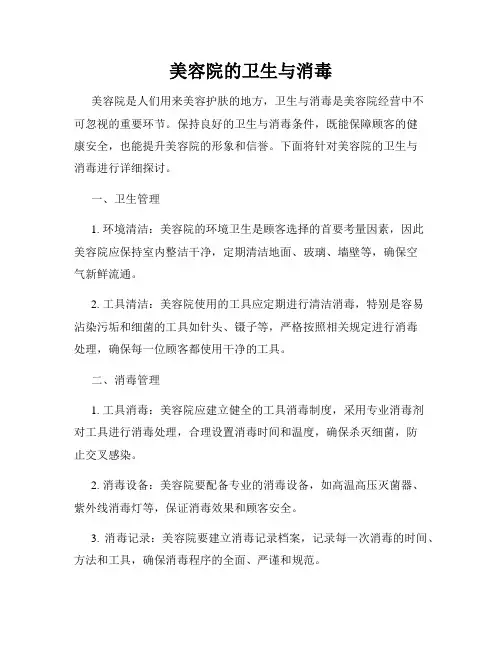 美容院的卫生与消毒

美容院是人们用来美容护肤的地方，卫生与消毒是美容院经营中不可忽视的重要环节。保持良好的卫生与消毒条件，既能保障顾客的健康安全，也能提升美容院的形象和信誉。下面将针对美容院的卫生与消毒进行详细探讨。

一、卫生管理

1. 环境清洁：美容院的环境卫生是顾客选择的首要考量因素，因此美容院应保持室内整洁干净，定期清洁地面、玻璃、墙壁等，确保空气新鲜流通。

2. 工具清洁：美容院使用的工具应定期进行清洁消毒，特别是容易沾染污垢和细菌的工具如针头、镊子等，严格按照相关规定进行消毒处理，确保每一位顾客都使用干净的工具。

二、消毒管理

1. 工具消毒：美容院应建立健全的工具消毒制度，采用专业消毒剂对工具进行消毒处理，合理设置消毒时间和温度，确保杀灭细菌，防止交叉感染。

2. 消毒设备：美容院要配备专业的消毒设备，如高温高压灭菌器、紫外线消毒灯等，保证消毒效果和顾客安全。

3. 消毒记录：美容院要建立消毒记录档案，记录每一次消毒的时间、方法和工具，确保消毒程序的全面、严谨和规范。